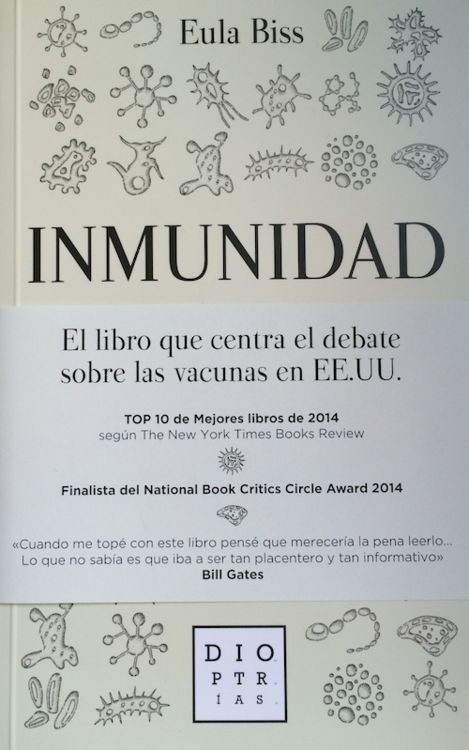 Eula Biss

INMUNIDAD

El libro que centra el debate sobre las vacunas en EE.UU.

TOP 10 de Mejores libros de 2014
según The New York Times Books Review

Finalista del National Book Critics Circle Award 2014

«Cuando me topé con este libro pensé que merecería la pena leerlo... Lo que no sabía es que iba a ser tan placentero y tan informativo»
Bill Gates

DIO
PTR
ÍAS